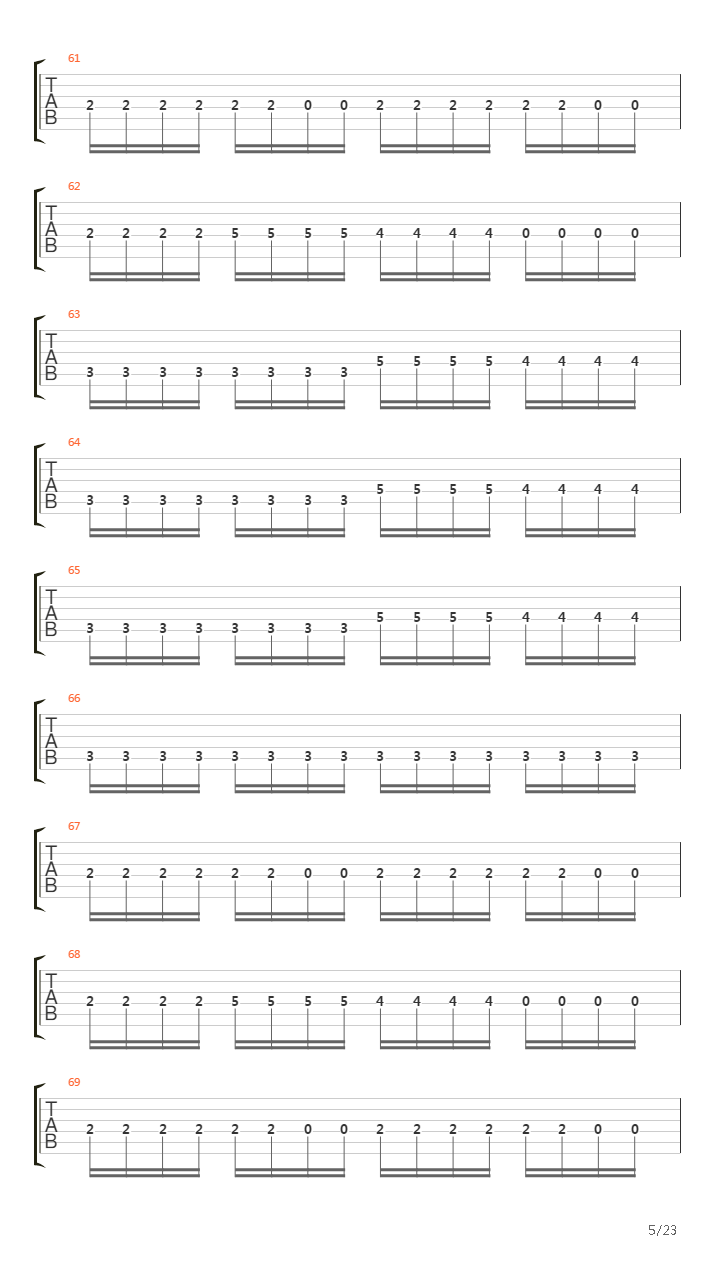 61
T
A
B
2 2 2 2 2 2 0 0 2 2 2 2 2 2 0 0

62
T
A
B
2 2 2 2 5 5 5 5 4 4 4 4 0 0 0 0

63
T
A
B
3 3 3 3 3 3 3 3 5 5 5 5 4 4 4 4

64
T
A
B
3 3 3 3 3 3 3 3 5 5 5 5 4 4 4 4

65
T
A
B
3 3 3 3 3 3 3 3 5 5 5 5 4 4 4 4

66
T
A
B
3 3 3 3 3 3 3 3 3 3 3 3 3 3 3 3

67
T
A
B
2 2 2 2 2 2 0 0 2 2 2 2 2 2 0 0

68
T
A
B
2 2 2 2 5 5 5 5 4 4 4 4 0 0 0 0

69
T
A
B
2 2 2 2 2 2 0 0 2 2 2 2 2 2 0 0

5/23